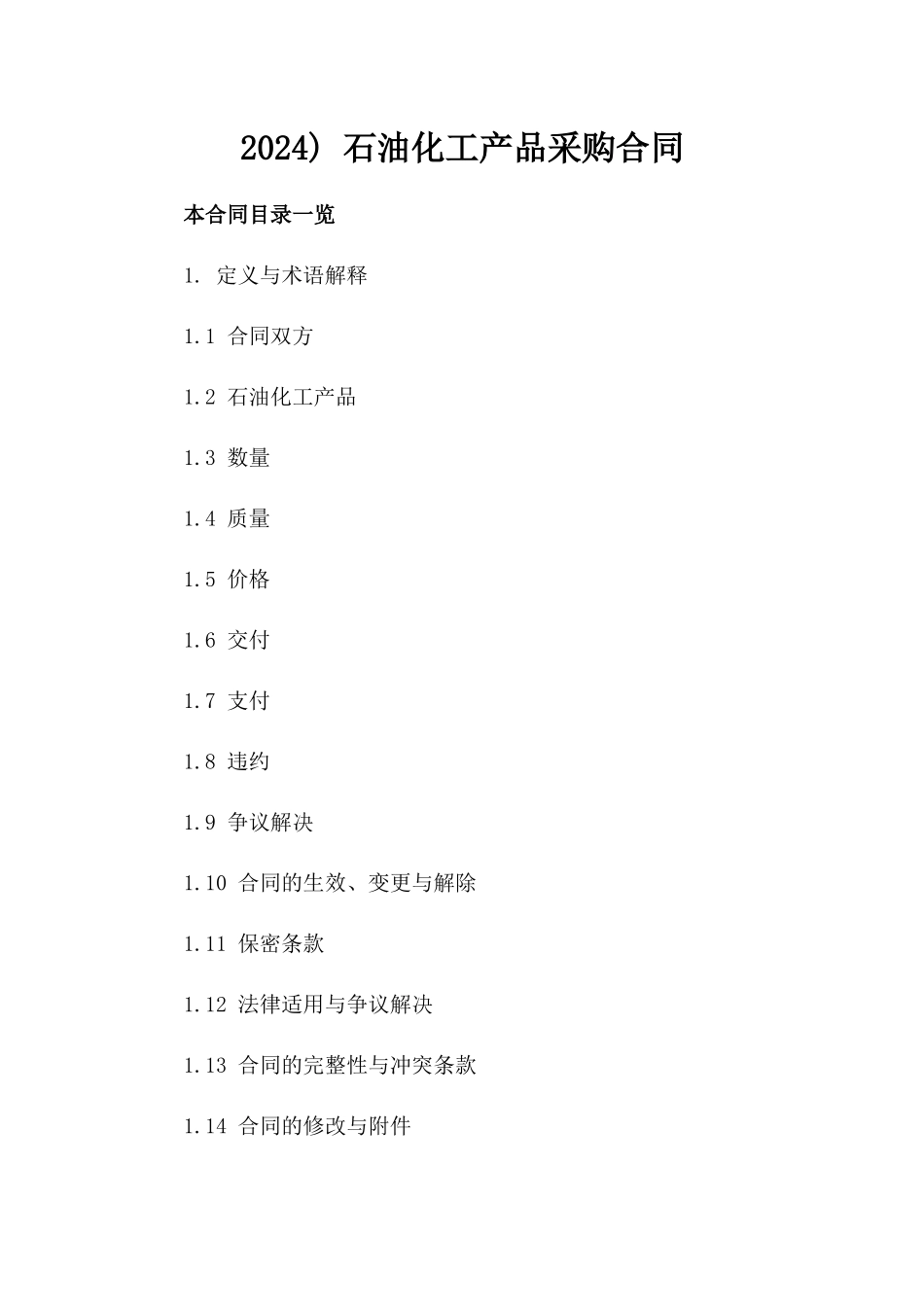 2024) 石油化工产品采购合同

本合同目录一览

1. 定义与术语解释

1.1 合同双方

1.2 石油化工产品

1.3 数量

1.4 质量

1.5 价格

1.6 交付

1.7 支付

1.8 违约

1.9 争议解决

1.10 合同的生效、变更与解除

1.11 保密条款

1.12 法律适用与争议解决

1.13 合同的完整性与冲突条款

1.14 合同的修改与附件